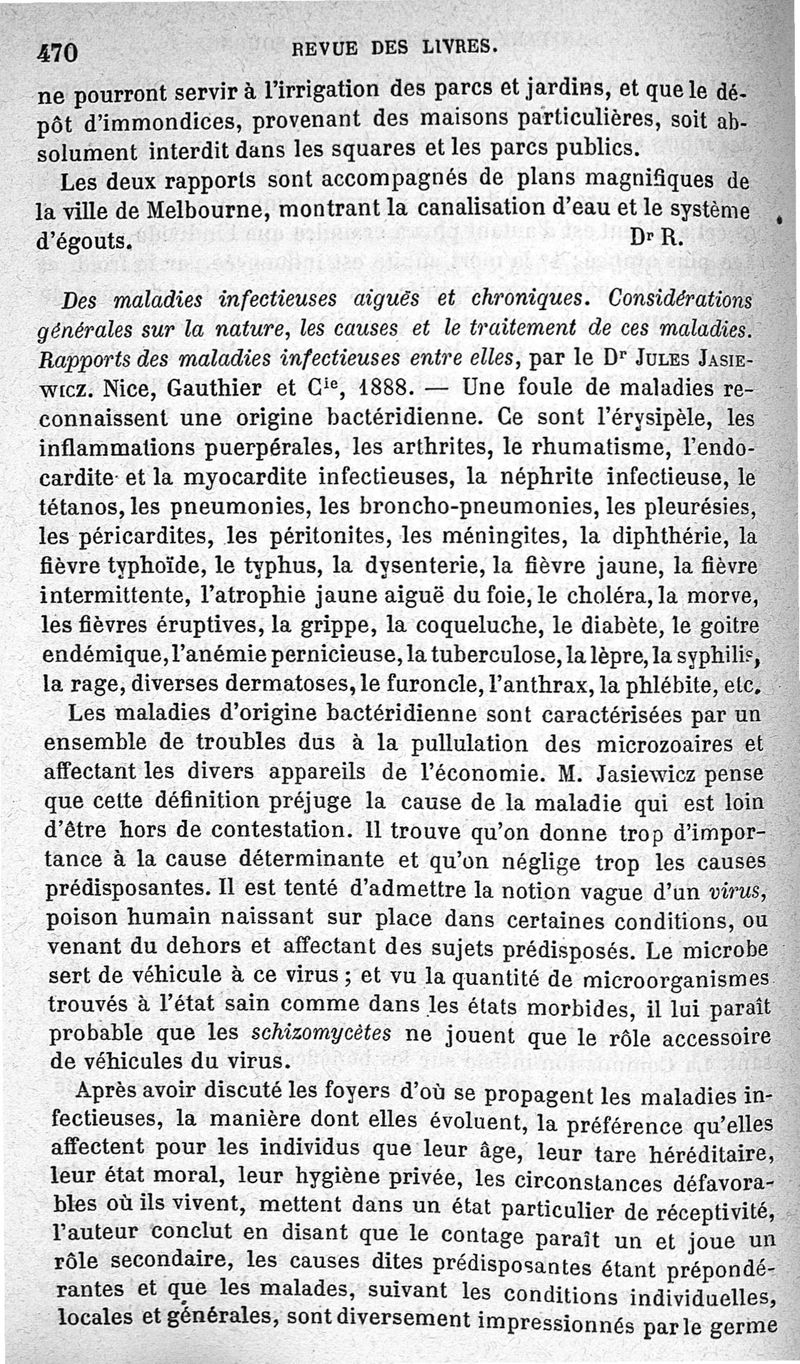 470 REVUE DES LIVRES.

ne pourront servir à l'irrigation des parcs et jardins, et que le dépôt d'immondices, provenant des maisons particulières, soit absolument interdit dans les squares et les parcs publics.

Les deux rapports sont accompagnés de plans magnifiques de la ville de Melbourne, montrant la canalisation d'eau et le système d'égouts. Dr R.

Des maladies infectieuses aiguës et chroniques. Considérations générales sur la nature, les causes et le traitement de ces maladies. Rapports des maladies infectieuses entre elles, par le Dr Jules Jasiewicz. Nice, Gauthier et Cie, 1888. — Une foule de maladies reconnaissent une origine bactéridienne. Ce sont l'érysipèle, les inflammations puerpérales, les arthrites, le rhumatisme, l'endocardite et la myocardite infectieuses, la néphrite infectieuse, le tétanos, les pneumonies, les broncho-pneumonies, les pleurésies, les péricardites, les péritonites, les méningites, la diphthérie, la fièvre typhoïde, le typhus, la dysenterie, la fièvre jaune, la fièvre intermittente, l'atrophie jaune aiguë du foie, le choléra, la morve, les fièvres éruptives, la grippe, la coqueluche, le diabète, le goitre endémique, l'anémie pernicieuse, la tuberculose, la lèpre, la syphilis, la rage, diverses dermatoses, le furoncle, l'anthrax, la phlébite, etc.

Les maladies d'origine bactéridienne sont caractérisées par un ensemble de troubles dus à la pullulation des microzoaires et affectant les divers appareils de l'économie. M. Jasiewicz pense que cette définition préjuge la cause de la maladie qui est loin d'être hors de contestation. Il trouve qu'on donne trop d'importance à la cause déterminante et qu'on néglige trop les causes prédisposantes. Il est tenté d'admettre la notion vague d'un virus, poison humain naissant sur place dans certaines conditions, ou venant du dehors et affectant des sujets prédisposés. Le microbe sert de véhicule à ce virus ; et vu la quantité de microorganismes trouvés à l'état sain comme dans les états morbides, il lui paraît probable que les schizomycètes ne jouent que le rôle accessoire de véhicules du virus.

Après avoir discuté les foyers d'où se propagent les maladies infectieuses, la manière dont elles évoluent, la préférence qu'elles affectent pour les individus que leur âge, leur tare héréditaire, leur état moral, leur hygiène privée, les circonstances défavorables où ils vivent, mettent dans un état particulier de réceptivité, l'auteur conclut en disant que le contage paraît un et joue un rôle secondaire, les causes dites prédisposantes étant prépondérantes et que les malades, suivant les conditions individuelles, locales et générales, sont diversement impressionnés par le germe